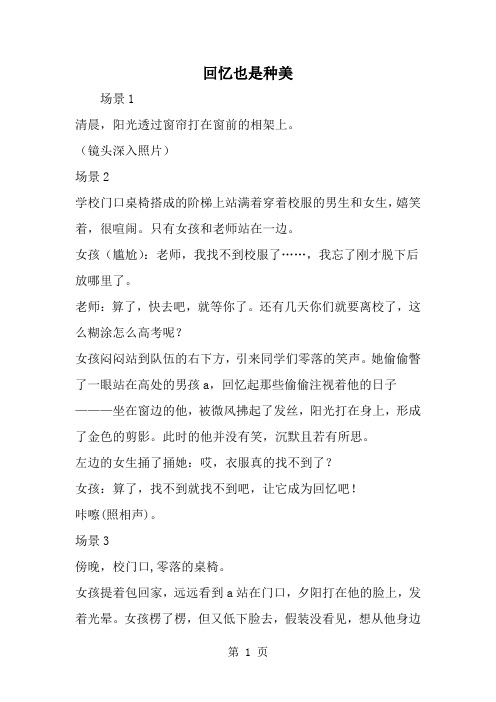 回忆也是种美

场景 1

清晨，阳光透过窗帘打在窗前的相架上。

（镜头深入照片）

场景 2

学校门口桌椅搭成的阶梯上站满着穿着校服的男生和女生，嬉笑着，很喧闹。只有女孩和老师站在一边。

女孩（尴尬）：老师，我找不到校服了……，我忘了刚才脱下后放哪里了。

老师：算了，快去吧，就等你了。还有几天你们就要离校了，这么糊涂怎么高考呢？

女孩闷闷站到队伍的右下方，引来同学们零落的笑声。她偷偷瞥了一眼站在高处的男孩 a，回忆起那些偷偷注视着他的日子———坐在窗边的他，被微风拂起了发丝，阳光打在身上，形成了金色的剪影。此时的他并没有笑，沉默且若有所思。

左边的女生捅了捅她：哎，衣服真的找不到了？

女孩：算了，找不到就找不到吧，让它成为回忆吧！

咔嚓(照相声)。

场景 3

傍晚，校门口,零落的桌椅。

女孩提着包回家，远远看到 a 站在门口，夕阳打在他的脸上，发着光晕。女孩楞了楞，但又低下脸去，假装没看见，想从他身边

第 1 页